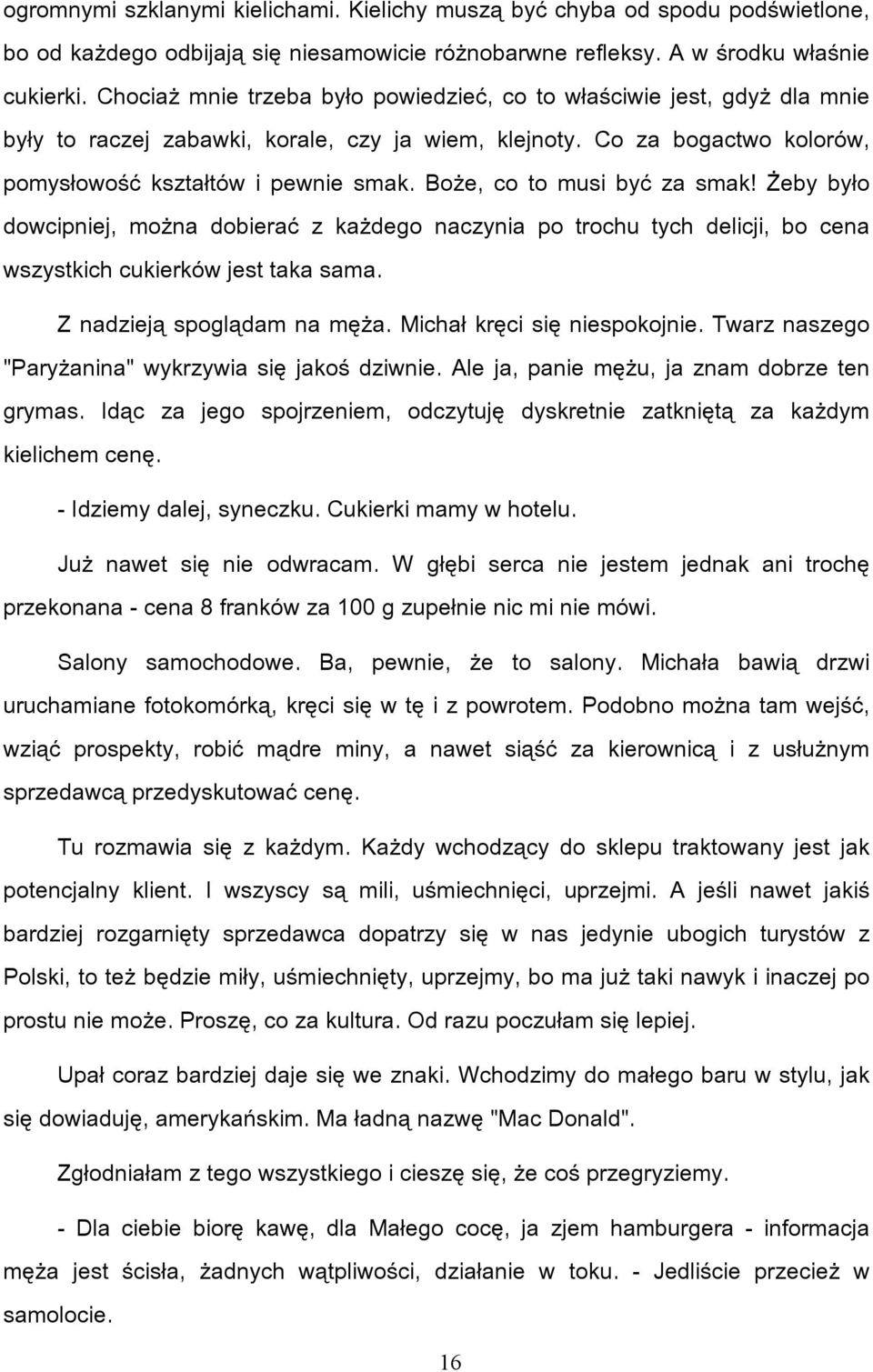 ogromnymi szklanymi kielichami. Kielichy muszą być chyba od spodu podświetlone, bo od każdego odbijają się niesamowicie różnobarwne refleksy. A w środku właśnie cukierki. Chociaż mnie trzeba było powiedzieć, co to właściwie jest, gdyż dla mnie były to raczej zabawki, korale, czy ja wiem, klejnoty. Co za bogactwo kolorów, pomysłowość kształtów i pewnie smak. Boże, co to musi być za smak! Żeby było dowcipniej, można dobierać z każdego naczynia po trochu tych delicji, bo cena wszystkich cukierków jest taka sama.

Z nadzieją spoglądam na męża. Michał kręci się niespokojnie. Twarz naszego "Paryżanina" wykrzywia się jakoś dziwnie. Ale ja, panie mężu, ja znam dobrze ten grymas. Idąc za jego spojrzeniem, odczytuję dyskretnie zatkniętą za każdym kielichem cenę.

- Idziemy dalej, syneczku. Cukierki mamy w hotelu.

Już nawet się nie odwracam. W głębi serca nie jestem jednak ani trochę przekonana - cena 8 franków za 100 g zupełnie nic mi nie mówi.

Salony samochodowe. Ba, pewnie, że to salony. Michała bawią drzwi uruchamiane fotokomórką, kręci się w tę i z powrotem. Podobno można tam wejść, wziąć prospekty, robić mądre miny, a nawet siąść za kierownicą i z usłużnym sprzedawcą przedyskutować cenę.

Tu rozmawia się z każdym. Każdy wchodzący do sklepu traktowany jest jak potencjalny klient. I wszyscy są mili, uśmiechnięci, uprzejmi. A jeśli nawet jakiś bardziej rozgarnięty sprzedawca dopatrzy się w nas jedynie ubogich turystów z Polski, to też będzie miły, uśmiechnięty, uprzejmy, bo ma już taki nawyk i inaczej po prostu nie może. Proszę, co za kultura. Od razu poczułam się lepiej.

Upał coraz bardziej daje się we znaki. Wchodzimy do małego baru w stylu, jak się dowiaduję, amerykańskim. Ma ładną nazwę "Mac Donald".

Zgłodniałam z tego wszystkiego i cieszę się, że coś przegryziemy.

- Dla ciebie biorę kawę, dla Małego cocę, ja zjem hamburgera - informacja męża jest ścisła, żadnych wątpliwości, działanie w toku. - Jedliście przecież w samolocie.

16